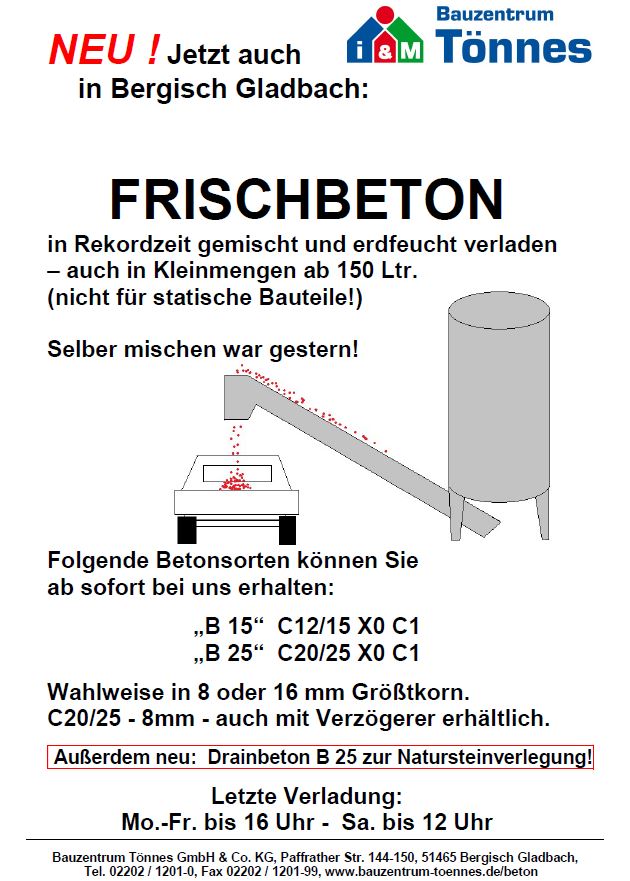 NEU ! Jetzt auch in Bergisch Gladbach:

i&M Bauzentrum Tönnes

FRISCHBETON

in Rekordzeit gemischt und erdfeucht verladen – auch in Kleinmengen ab 150 Ltr. (nicht für statische Bauteile!)

Selber mischen war gestern!

Folgende Betonsorten können Sie ab sofort bei uns erhalten:

„B 15“ C12/15 X0 C1
„B 25“ C20/25 X0 C1

Wahlweise in 8 oder 16 mm Größtkorn.
C20/25 - 8mm - auch mit Verzögerer erhältlich.

Außerdem neu: Drainbeton B 25 zur Natursteinverlegung!

Letzte Verladung:
Mo.-Fr. bis 16 Uhr - Sa. bis 12 Uhr

Bauzentrum Tönnes GmbH & Co. KG, Paffrather Str. 144-150, 51465 Bergisch Gladbach, Tel. 02202 / 1201-0, Fax 02202 / 1201-99, www.bauzentrum-toennes.de/beton